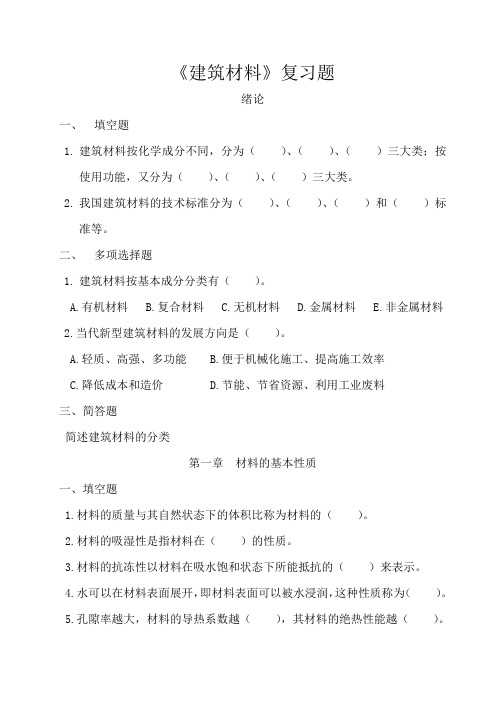 《建筑材料》复习题

绪论

一、 填空题

1. 建筑材料按化学成分不同，分为（ ）、（ ）、（ ）三大类；按使用功能，又分为（ ）、（ ）、（ ）三大类。

2. 我国建筑材料的技术标准分为（ ）、（ ）、（ ）和（ ）标准等。

二、 多项选择题

1. 建筑材料按基本成分分类有（ ）。

A. 有机材料 B. 复合材料 C. 无机材料 D. 金属材料 E. 非金属材料

2. 当代新型建筑材料的发展方向是（ ）。

A. 轻质、高强、多功能 B. 便于机械化施工、提高施工效率

C. 降低成本和造价 D. 节能、节省资源、利用工业废料

三、简答题

简述建筑材料的分类

第一章 材料的基本性质

一、填空题

1. 材料的质量与其自然状态下的体积比称为材料的（ ）。

2. 材料的吸湿性是指材料在（ ）的性质。

3. 材料的抗冻性以材料在吸水饱和状态下所能抵抗的（ ）来表示。

4. 水可以在材料表面展开，即材料表面可以被水浸润，这种性质称为（ ）。

5. 孔隙率越大，材料的导热系数越（ ），其材料的绝热性能越（ ）。